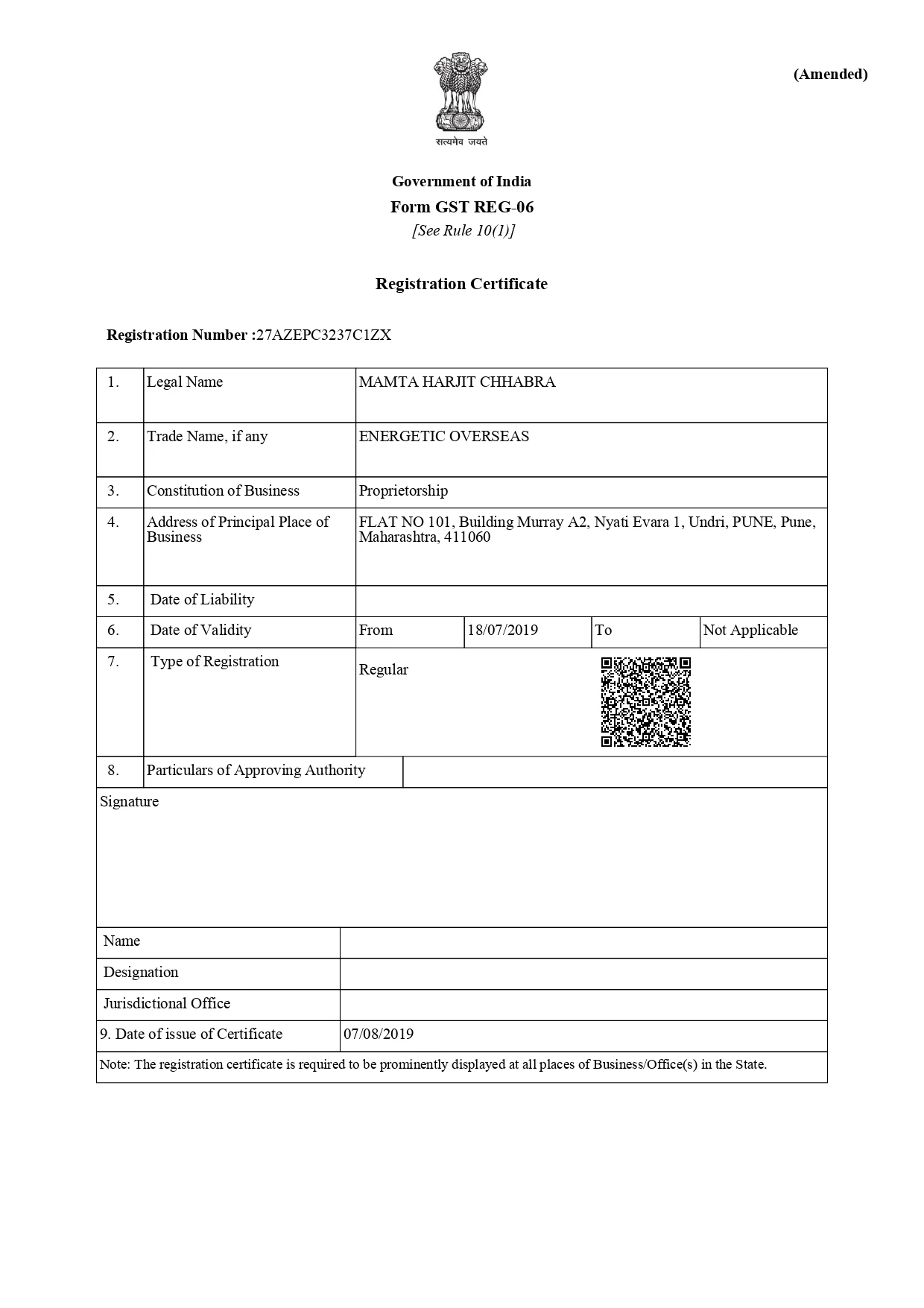 (Amended)

सत्यमेव जयते

Government of India
Form GST REG-06
[See Rule 10(1)]

Registration Certificate

Registration Number :27AZEPC3237C1ZX

| 1. | Legal Name | MAMTA HARJIT CHHABRA | | | |
|---|---|---|---|---|---|
| 2. | Trade Name, if any | ENERGETIC OVERSEAS | | | |
| 3. | Constitution of Business | Proprietorship | | | |
| 4. | Address of Principal Place of Business | FLAT NO 101, Building Murray A2, Nyati Evara 1, Undri, PUNE, Pune, Maharashtra, 411060 | | | |
| 5. | Date of Liability | | | | |
| 6. | Date of Validity | From | 18/07/2019 | To | Not Applicable |
| 7. | Type of Registration | Regular | | | |
| 8. | Particulars of Approving Authority | | | | |

Signature

| Name | |
|---|---|
| Designation | |
| Jurisdictional Office | |
| 9. Date of issue of Certificate | 07/08/2019 |

Note: The registration certificate is required to be prominently displayed at all places of Business/Office(s) in the State.